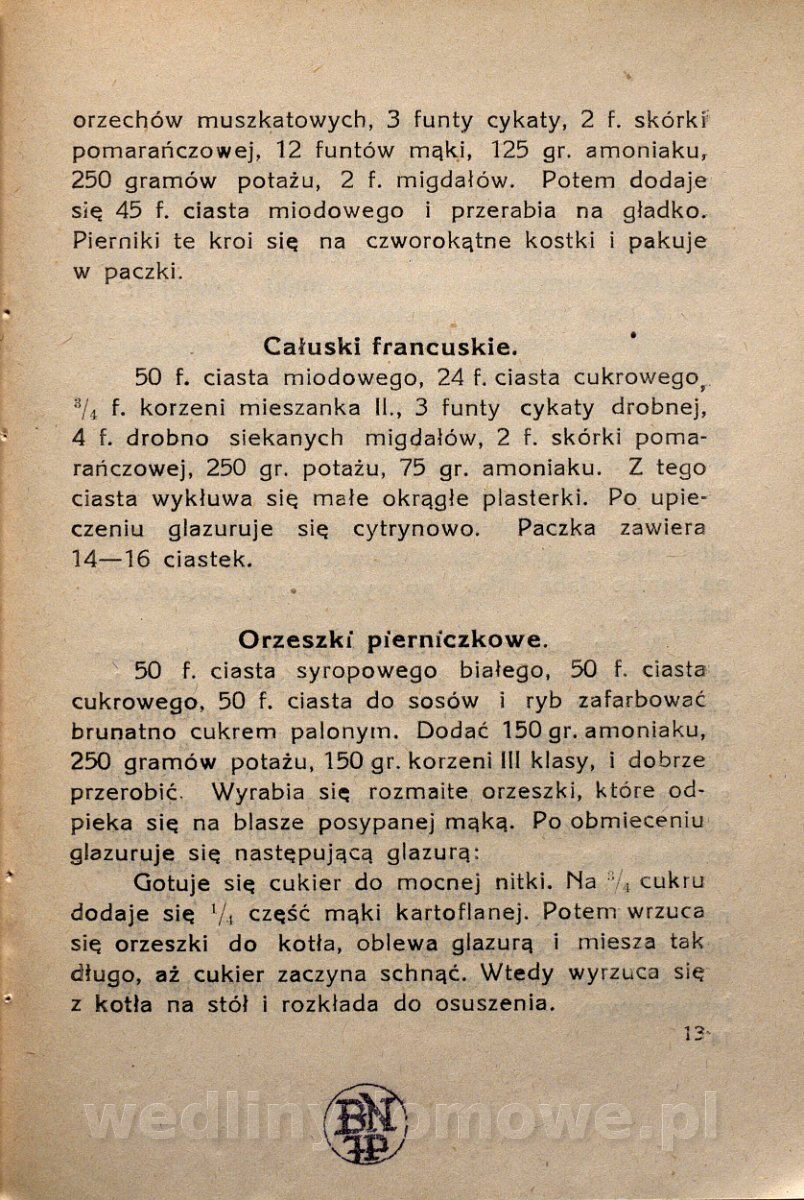 orzechów muszkatowych, 3 funty cykaty, 2 f. skórki pomarańczowej, 12 funtów mąki, 125 gr. amoniaku, 250 gramów potażu, 2 f. migdałów. Potem dodaje się 45 f. ciasta miodowego i przerabia na gładko. Pierniki te kroi się na czworokątne kostki i pakuje w paczki.

Całuski francuskie.

50 f. ciasta miodowego, 24 f. ciasta cukrowego, $^3/_4$ f. korzeni mieszanka II., 3 funty cykaty drobnej, 4 f. drobno siekanych migdałów, 2 f. skórki pomarańczowej, 250 gr. potażu, 75 gr. amoniaku. Z tego ciasta wykłuwa się małe okrągłe plasterki. Po upieczeniu glazuruje się cytrynowo. Paczka zawiera 14—16 ciastek.

Orzeszki pierniczkowe.

50 f. ciasta syropowego białego, 50 f. ciasta cukrowego, 50 f. ciasta do sosów i ryb zafarbować brunatno cukrem palonym. Dodać 150 gr. amoniaku, 250 gramów potażu, 150 gr. korzeni III klasy, i dobrze przerobić. Wyrabia się rozmaite orzeszki, które odpieka się na blasze posypanej mąką. Po obmieceniu glazuruje się następującą glazurą:

Gotuje się cukier do mocnej nitki. Na $^3/_4$ cukru dodaje się $^1/_4$ część mąki kartoflanej. Potem wrzuca się orzeszki do kotła, oblewa glazurą i miesza tak długo, aż cukier zaczyna schnąć. Wtedy wyrzuca się z kotła na stół i rozkłada do osuszenia.

13

BN
wedlinydomowe.pl